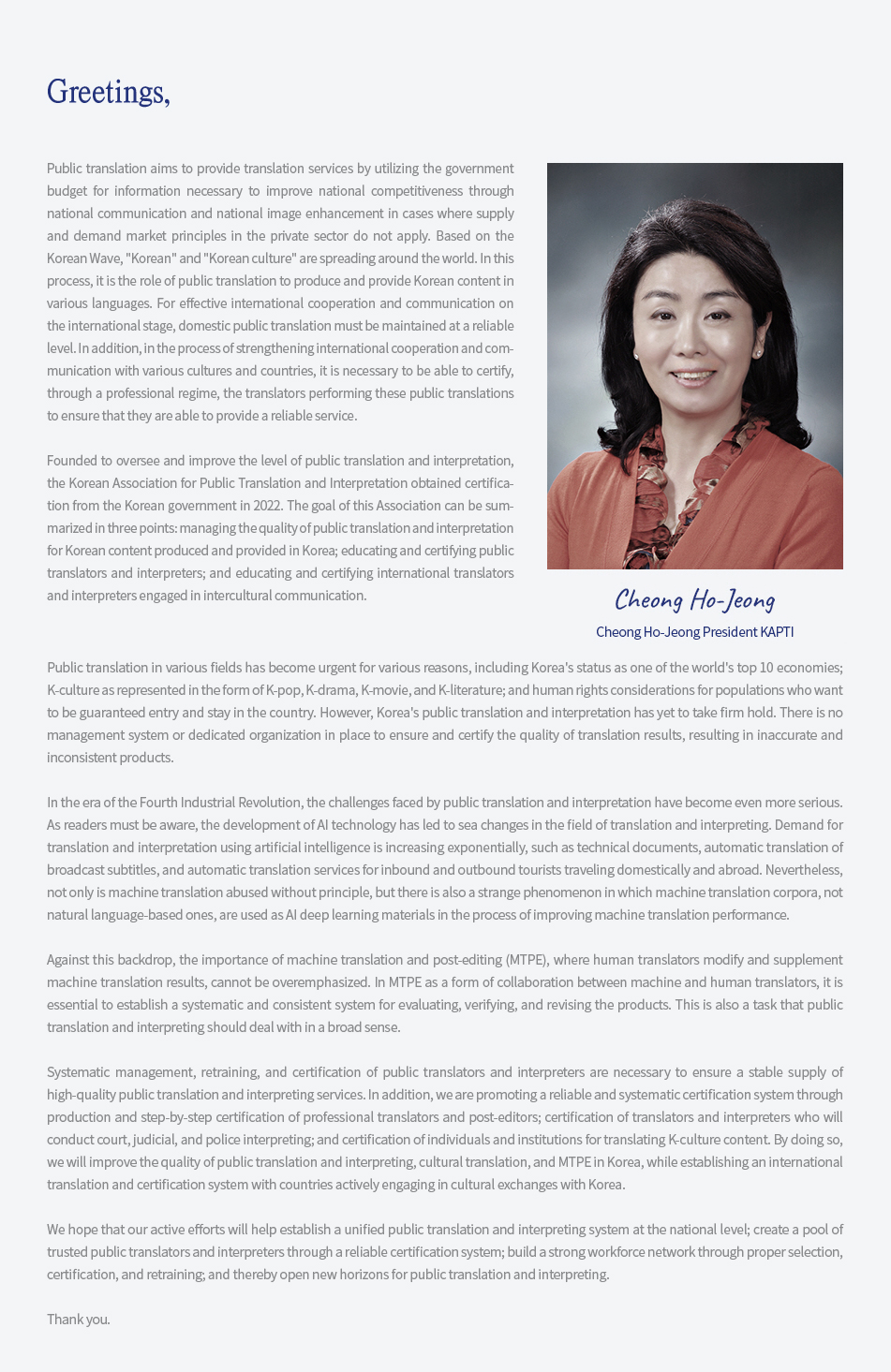 Greetings,

Public translation aims to provide translation services by utilizing the government budget for information necessary to improve national competitiveness through national communication and national image enhancement in cases where supply and demand market principles in the private sector do not apply. Based on the Korean Wave, "Korean" and "Korean culture" are spreading around the world. In this process, it is the role of public translation to produce and provide Korean content in various languages. For effective international cooperation and communication on the international stage, domestic public translation must be maintained at a reliable level. In addition, in the process of strengthening international cooperation and communication with various cultures and countries, it is necessary to be able to certify, through a professional regime, the translators performing these public translations to ensure that they are able to provide a reliable service.

Founded to oversee and improve the level of public translation and interpretation, the Korean Association for Public Translation and Interpretation obtained certification from the Korean government in 2022. The goal of this Association can be summarized in three points: managing the quality of public translation and interpretation for Korean content produced and provided in Korea; educating and certifying public translators and interpreters; and educating and certifying international translators and interpreters engaged in intercultural communication.

Cheong Ho-Jeong

Cheong Ho-Jeong President KAPTI

Public translation in various fields has become urgent for various reasons, including Korea's status as one of the world's top 10 economies; K-culture as represented in the form of K-pop, K-drama, K-movie, and K-literature; and human rights considerations for populations who want to be guaranteed entry and stay in the country. However, Korea's public translation and interpretation has yet to take firm hold. There is no management system or dedicated organization in place to ensure and certify the quality of translation results, resulting in inaccurate and inconsistent products.

In the era of the Fourth Industrial Revolution, the challenges faced by public translation and interpretation have become even more serious. As readers must be aware, the development of AI technology has led to sea changes in the field of translation and interpreting. Demand for translation and interpretation using artificial intelligence is increasing exponentially, such as technical documents, automatic translation of broadcast subtitles, and automatic translation services for inbound and outbound tourists traveling domestically and abroad. Nevertheless, not only is machine translation abused without principle, but there is also a strange phenomenon in which machine translation corpora, not natural language-based ones, are used as AI deep learning materials in the process of improving machine translation performance.

Against this backdrop, the importance of machine translation and post-editing (MTPE), where human translators modify and supplement machine translation results, cannot be overemphasized. In MTPE as a form of collaboration between machine and human translators, it is essential to establish a systematic and consistent system for evaluating, verifying, and revising the products. This is also a task that public translation and interpreting should deal with in a broad sense.

Systematic management, retraining, and certification of public translators and interpreters are necessary to ensure a stable supply of high-quality public translation and interpreting services. In addition, we are promoting a reliable and systematic certification system through production and step-by-step certification of professional translators and post-editors; certification of translators and interpreters who will conduct court, judicial, and police interpreting; and certification of individuals and institutions for translating K-culture content. By doing so, we will improve the quality of public translation and interpreting, cultural translation, and MTPE in Korea, while establishing an international translation and certification system with countries actively engaging in cultural exchanges with Korea.

We hope that our active efforts will help establish a unified public translation and interpreting system at the national level; create a pool of trusted public translators and interpreters through a reliable certification system; build a strong workforce network through proper selection, certification, and retraining; and thereby open new horizons for public translation and interpreting.

Thank you.